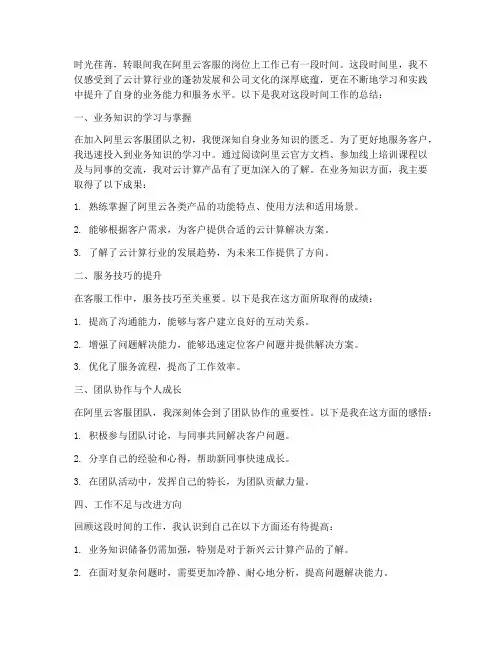 时光荏苒，转眼间我在阿里云客服的岗位上工作已有一段时间。这段时间里，我不仅感受到了云计算行业的蓬勃发展和公司文化的深厚底蕴，更在不断地学习和实践中提升了自身的业务能力和服务水平。以下是我对这段时间工作的总结：

一、业务知识的学习与掌握

在加入阿里云客服团队之初，我便深知自身业务知识的匮乏。为了更好地服务客户，我迅速投入到业务知识的学习中。通过阅读阿里云官方文档、参加线上培训课程以及与同事的交流，我对云计算产品有了更加深入的了解。在业务知识方面，我主要取得了以下成果：

1. 熟练掌握了阿里云各类产品的功能特点、使用方法和适用场景。

2. 能够根据客户需求，为客户提供合适的云计算解决方案。

3. 了解了云计算行业的发展趋势，为未来工作提供了方向。

二、服务技巧的提升

在客服工作中，服务技巧至关重要。以下是我在这方面所取得的成绩：

1. 提高了沟通能力，能够与客户建立良好的互动关系。

2. 增强了问题解决能力，能够迅速定位客户问题并提供解决方案。

3. 优化了服务流程，提高了工作效率。

三、团队协作与个人成长

在阿里云客服团队，我深刻体会到了团队协作的重要性。以下是我在这方面的感悟：

1. 积极参与团队讨论，与同事共同解决客户问题。

2. 分享自己的经验和心得，帮助新同事快速成长。

3. 在团队活动中，发挥自己的特长，为团队贡献力量。

四、工作不足与改进方向

回顾这段时间的工作，我认识到自己在以下方面还有待提高：

1. 业务知识储备仍需加强，特别是对于新兴云计算产品的了解。

2. 在面对复杂问题时，需要更加冷静、耐心地分析，提高问题解决能力。